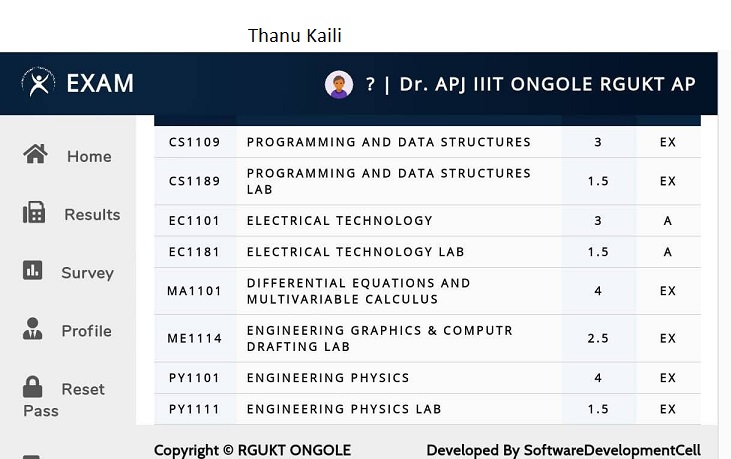 Thanu Kaili

EXAM

? | Dr. APJ IIIT ONGOLE RGUKT AP

Home

Results

Survey

Profile

Reset Pass

| CS1109 | PROGRAMMING AND DATA STRUCTURES | 3 | EX |
|---|---|---|---|
| CS1189 | PROGRAMMING AND DATA STRUCTURES LAB | 1.5 | EX |
| EC1101 | ELECTRICAL TECHNOLOGY | 3 | A |
| EC1181 | ELECTRICAL TECHNOLOGY LAB | 1.5 | A |
| MA1101 | DIFFERENTIAL EQUATIONS AND MULTIVARIABLE CALCULUS | 4 | EX |
| ME1114 | ENGINEERING GRAPHICS & COMPUTR DRAFTING LAB | 2.5 | EX |
| PY1101 | ENGINEERING PHYSICS | 4 | EX |
| PY1111 | ENGINEERING PHYSICS LAB | 1.5 | EX |

Copyright © RGUKT ONGOLE

Developed By SoftwareDevelopmentCell